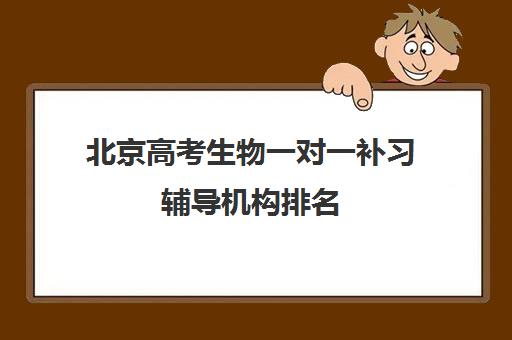 北京高考生物一对一补习辅导机构排名